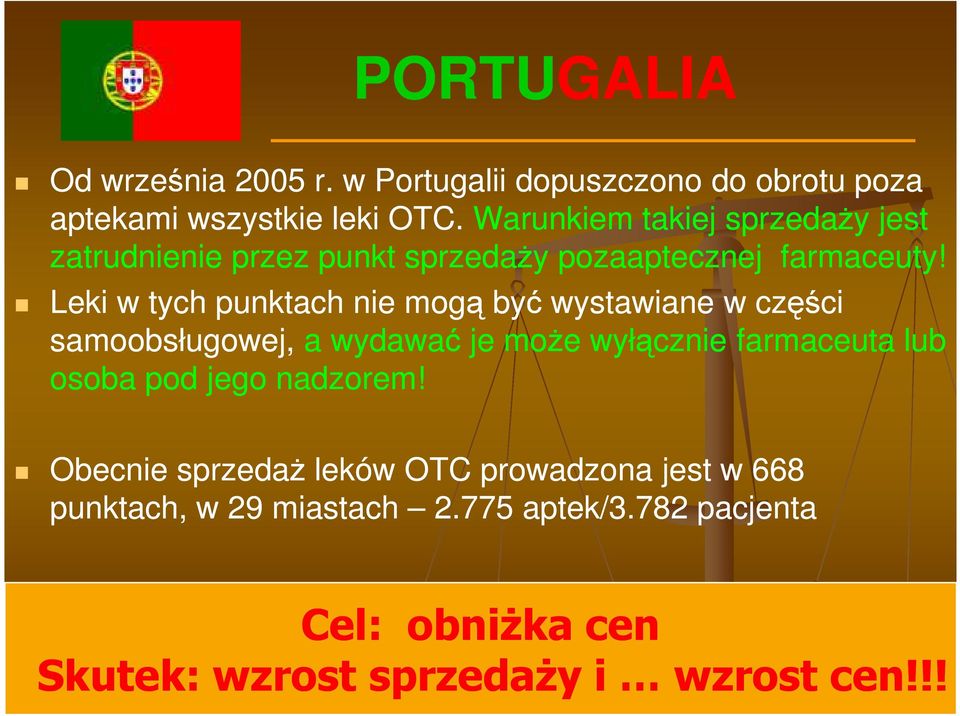 PORTUGALIA

Od września 2005 r. w Portugalii dopuszczono do obrotu poza aptekami wszystkie leki OTC. Warunkiem takiej sprzedaży jest zatrudnienie przez punkt sprzedaży pozaaptecznej farmaceuty!

Leki w tych punktach nie mogą być wystawiane w części samoobsługowej, a wydawać je może wyłącznie farmaceuta lub osoba pod jego nadzorem!

Obecnie sprzedaż leków OTC prowadzona jest w 668 punktach, w 29 miastach – 2.775 aptek/3.782 pacjenta

Cel: obniżka cen
Skutek: wzrost sprzedaży i … wzrost cen!!!